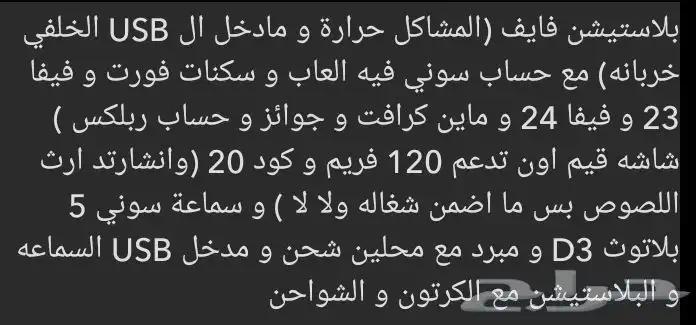 بلاستيشن فايف (المشاكل حرارة و مادخل ال USB الخلفي خربانه) مع حساب سوني فيه العاب و سكنات فورت و فيفا 23 و فيفا 24 و ماين كرافت و جوائز و حساب ربلكس ) شاشه قيم اون تدعم 120 فريم و كود 20 (وانشارتد ارث اللصوص بس ما اضمن شغاله ولا لا ) و سماعة سوني 5 بلاتوث D3 و مبرد مع محلين شحن و مدخل USB السماعه و البلاستيشن مع الكرتون و الشواحن